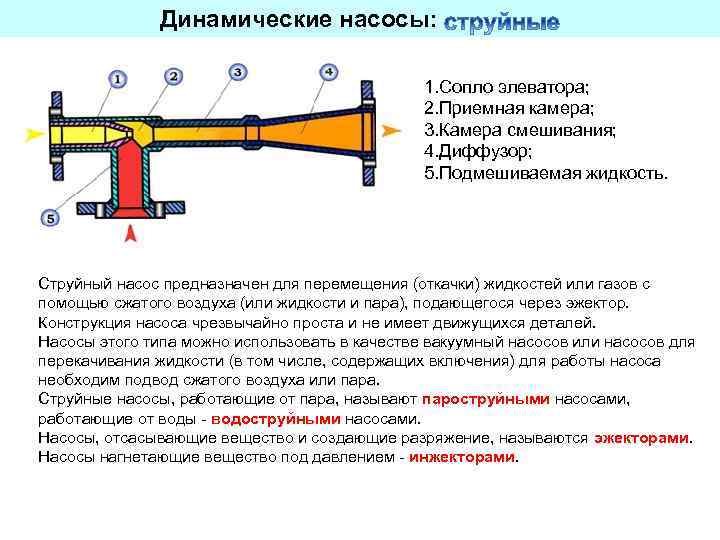 Динамические насосы: струйные

1
2
3
4
5

1.Сопло элеватора;
2.Приемная камера;
3.Камера смешивания;
4.Диффузор;
5.Подмешиваемая жидкость.

Струйный насос предназначен для перемещения (откачки) жидкостей или газов с помощью сжатого воздуха (или жидкости и пара), подающегося через эжектор.
Конструкция насоса чрезвычайно проста и не имеет движущихся деталей.
Насосы этого типа можно использовать в качестве вакуумный насосов или насосов для перекачивания жидкости (в том числе, содержащих включения) для работы насоса необходим подвод сжатого воздуха или пара.
Струйные насосы, работающие от пара, называют пароструйными насосами, работающие от воды - водоструйными насосами.
Насосы, отсасывающие вещество и создающие разряжение, называются эжекторами.
Насосы нагнетающие вещество под давлением - инжекторами.